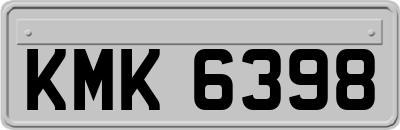 KMK 6398